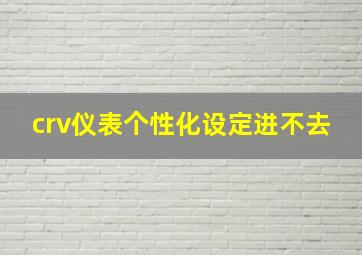 crv仪表个性化设定进不去